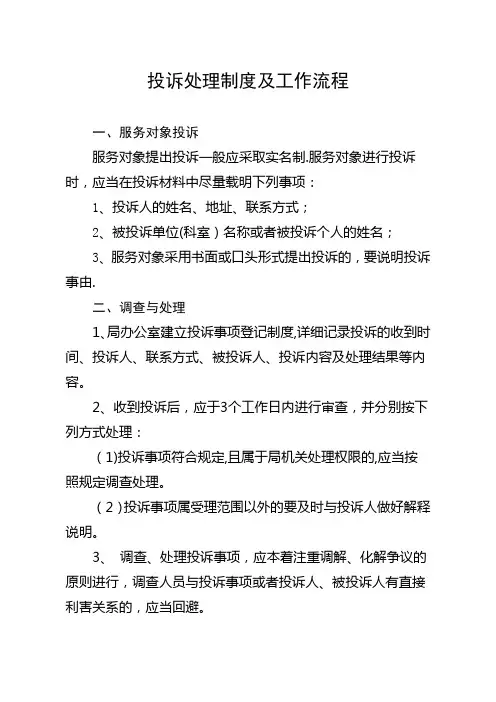 投诉处理制度及工作流程

一、服务对象投诉

服务对象提出投诉一般应采取实名制.服务对象进行投诉时，应当在投诉材料中尽量载明下列事项：

1、投诉人的姓名、地址、联系方式；

2、被投诉单位(科室）名称或者被投诉个人的姓名；

3、服务对象采用书面或口头形式提出投诉的，要说明投诉事由.

二、调查与处理

1、局办公室建立投诉事项登记制度,详细记录投诉的收到时间、投诉人、联系方式、被投诉人、投诉内容及处理结果等内容。

2、收到投诉后，应于3个工作日内进行审查，并分别按下列方式处理：

（1)投诉事项符合规定,且属于局机关处理权限的,应当按照规定调查处理。

（2）投诉事项属受理范围以外的要及时与投诉人做好解释说明。

3、 调查、处理投诉事项，应本着注重调解、化解争议的原则进行，调查人员与投诉事项或者投诉人、被投诉人有直接利害关系的，应当回避。